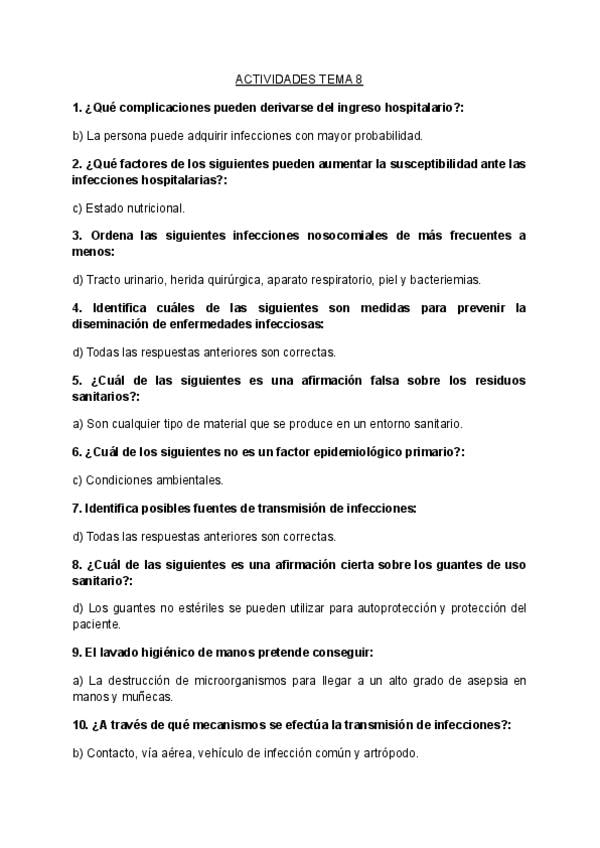 ACTIVIDADES TEMA 8

1. ¿Qué complicaciones pueden derivarse del ingreso hospitalario?:

b) La persona puede adquirir infecciones con mayor probabilidad.

2. ¿Qué factores de los siguientes pueden aumentar la susceptibilidad ante las infecciones hospitalarias?:

c) Estado nutricional.

3. Ordena las siguientes infecciones nosocomiales de más frecuentes a menos:

d) Tracto urinario, herida quirúrgica, aparato respiratorio, piel y bacteriemias.

4. Identifica cuáles de las siguientes son medidas para prevenir la diseminación de enfermedades infecciosas:

d) Todas las respuestas anteriores son correctas.

5. ¿Cuál de las siguientes es una afirmación falsa sobre los residuos sanitarios?:

a) Son cualquier tipo de material que se produce en un entorno sanitario.

6. ¿Cuál de los siguientes no es un factor epidemiológico primario?:

c) Condiciones ambientales.

7. Identifica posibles fuentes de transmisión de infecciones:

d) Todas las respuestas anteriores son correctas.

8. ¿Cuál de las siguientes es una afirmación cierta sobre los guantes de uso sanitario?:

d) Los guantes no estériles se pueden utilizar para autoprotección y protección del paciente.

9. El lavado higiénico de manos pretende conseguir:

a) La destrucción de microorganismos para llegar a un alto grado de asepsia en manos y muñecas.

10. ¿A través de qué mecanismos se efectúa la transmisión de infecciones?:

b) Contacto, vía aérea, vehículo de infección común y artrópodo.